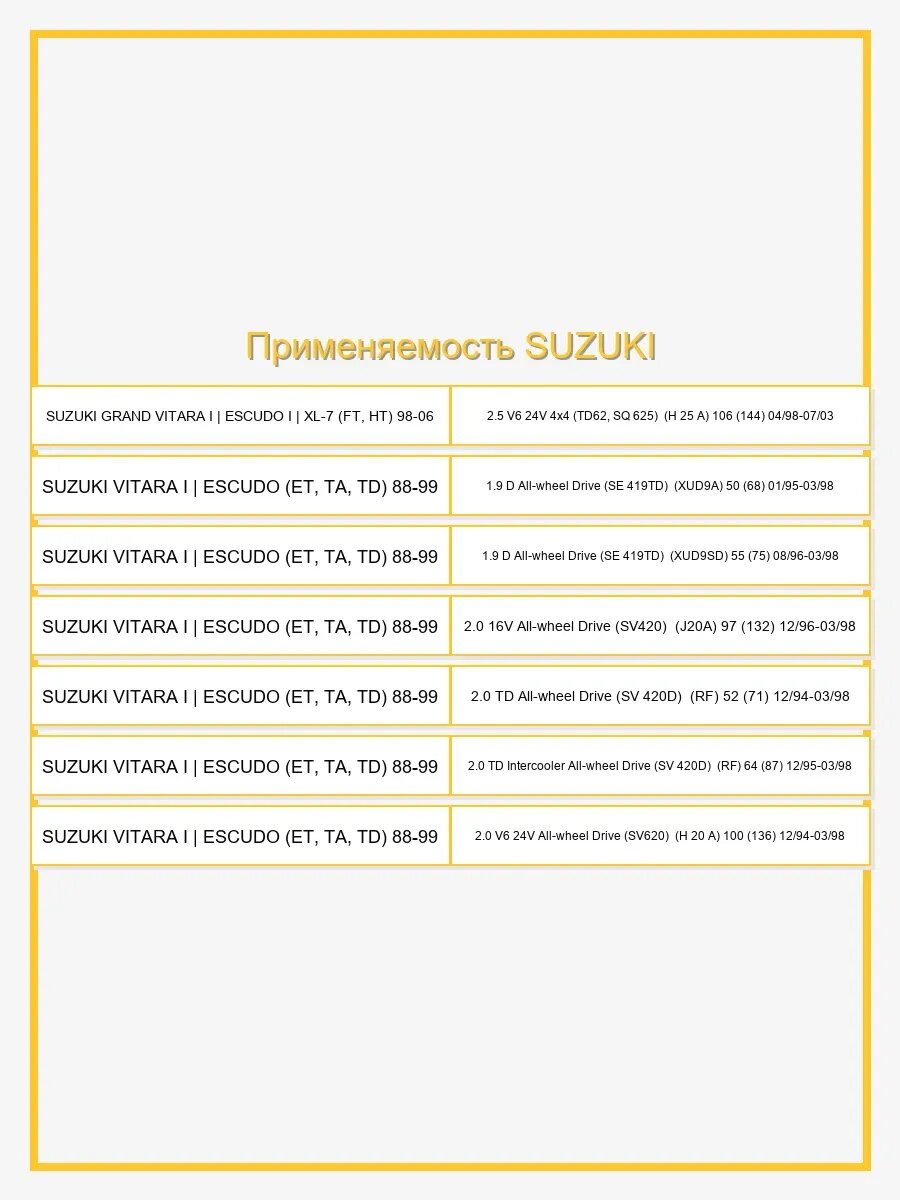 Применяемость SUZUKI

| | |
|---|---|
| SUZUKI GRAND VITARA I \| ESCUDO I \| XL-7 (FT, HT) 98-06 | 2.5 V6 24V 4x4 (TD62, SQ 625) (H 25 A) 106 (144) 04/98-07/03 |
| SUZUKI VITARA I \| ESCUDO (ET, TA, TD) 88-99 | 1.9 D All-wheel Drive (SE 419TD) (XUD9A) 50 (68) 01/95-03/98 |
| SUZUKI VITARA I \| ESCUDO (ET, TA, TD) 88-99 | 1.9 D All-wheel Drive (SE 419TD) (XUD9SD) 55 (75) 08/96-03/98 |
| SUZUKI VITARA I \| ESCUDO (ET, TA, TD) 88-99 | 2.0 16V All-wheel Drive (SV420) (J20A) 97 (132) 12/96-03/98 |
| SUZUKI VITARA I \| ESCUDO (ET, TA, TD) 88-99 | 2.0 TD All-wheel Drive (SV 420D) (RF) 52 (71) 12/94-03/98 |
| SUZUKI VITARA I \| ESCUDO (ET, TA, TD) 88-99 | 2.0 TD Intercooler All-wheel Drive (SV 420D) (RF) 64 (87) 12/95-03/98 |
| SUZUKI VITARA I \| ESCUDO (ET, TA, TD) 88-99 | 2.0 V6 24V All-wheel Drive (SV620) (H 20 A) 100 (136) 12/94-03/98 |